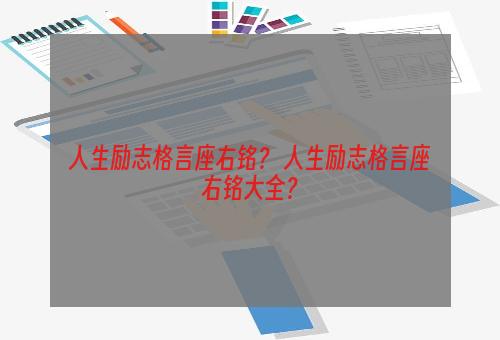 人生励志格言座右铭？人生励志格言座右铭大全？